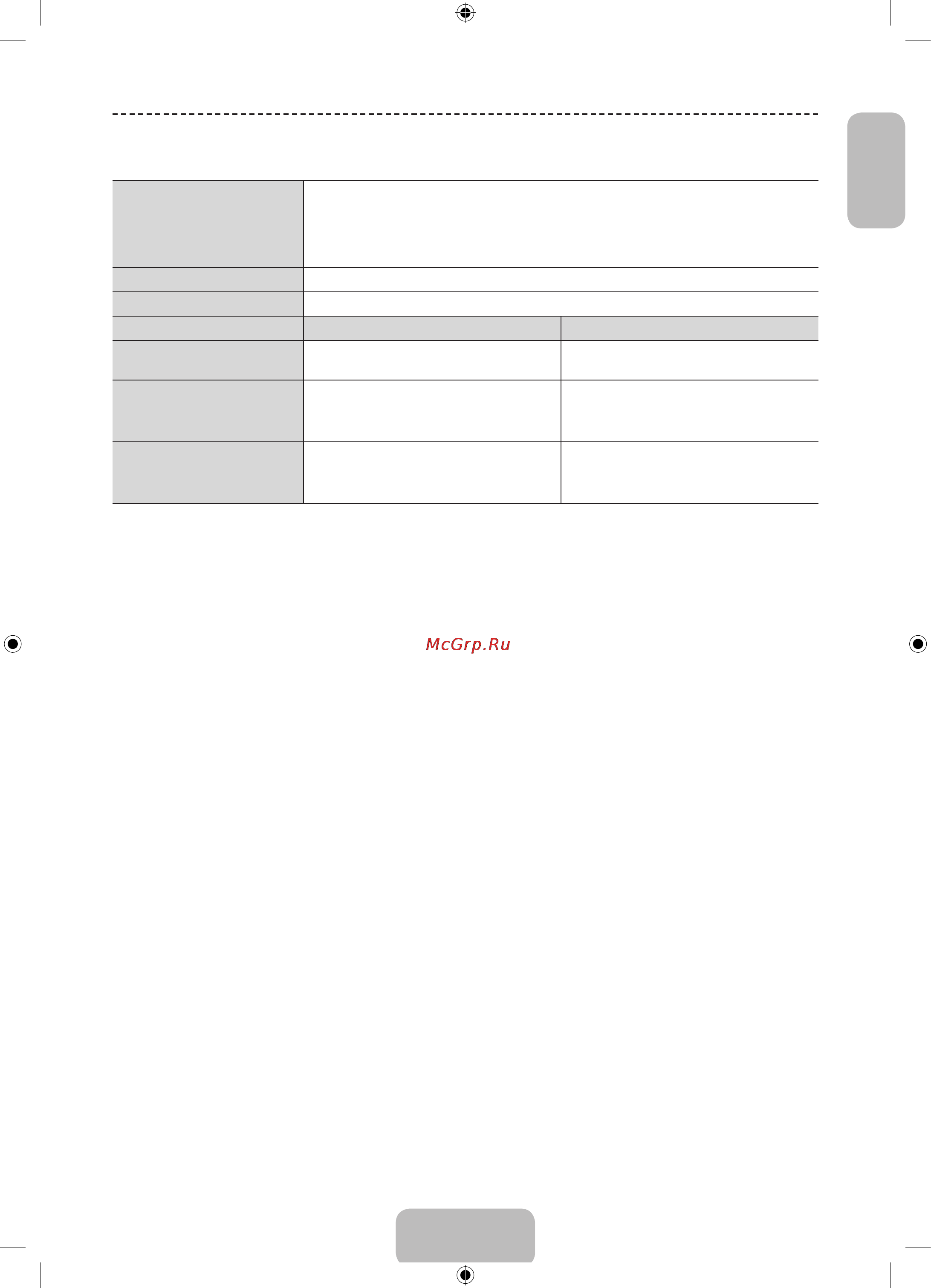 McGrp.Ru